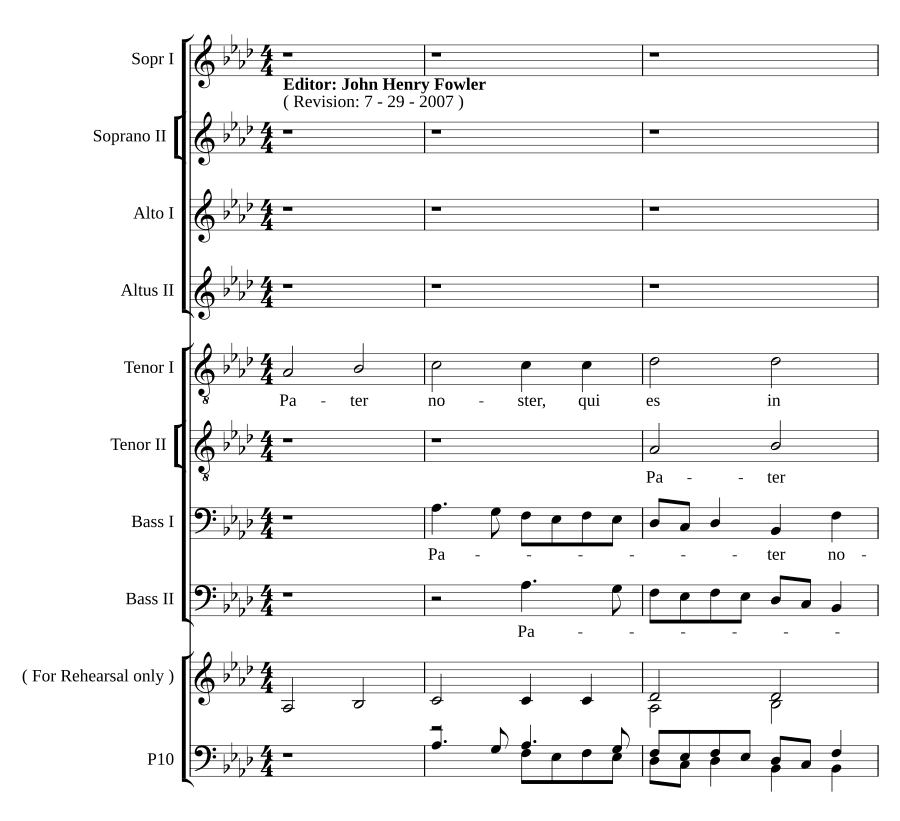 Sopr I

Editor: John Henry Fowler
( Revision: 7 - 29 - 2007 )

Soprano II

Alto I

Altus II

Tenor I

Pa - ter no - ster, qui es in

Tenor II

Pa - - ter

Bass I

Pa - - - - - - - ter no -

Bass II

Pa - - - - - - -

( For Rehearsal only )

P10